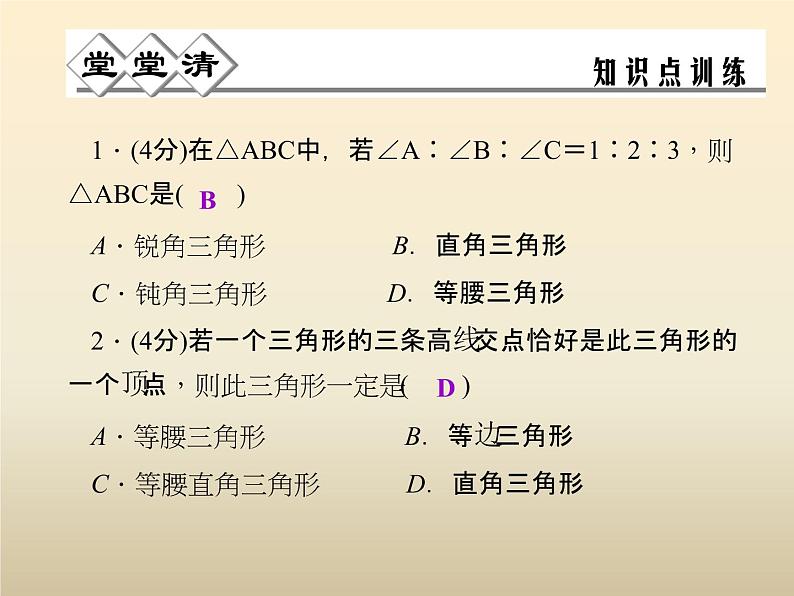 堂堂清

知识点训练

1．(4分)在△ABC中，若∠A∶∠B∶∠C＝1∶2∶3，则△ABC是( B )

A．锐角三角形　　B. 直角三角形

C．钝角三角形　　D. 等腰三角形

2．(4分)若一个三角形的三条高线交点恰好是此三角形的一个顶点，则此三角形一定是( D )

A．等腰三角形　　B. 等边三角形

C．等腰直角三角形　　D. 直角三角形